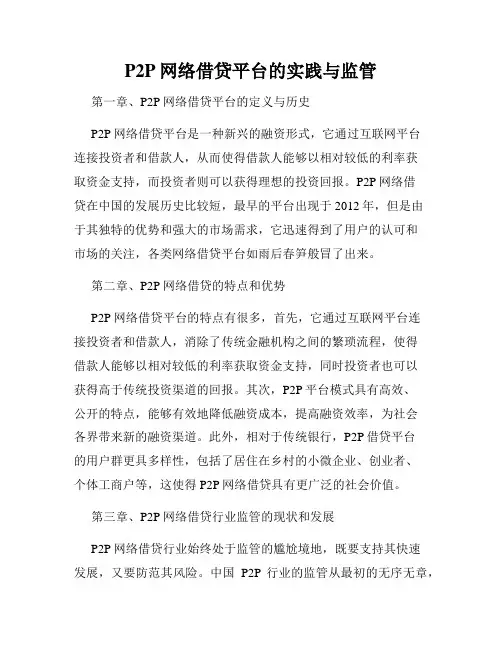 P2P 网络借贷平台的实践与监管

第一章、P2P 网络借贷平台的定义与历史

P2P 网络借贷平台是一种新兴的融资形式，它通过互联网平台连接投资者和借款人，从而使得借款人能够以相对较低的利率获取资金支持，而投资者则可以获得理想的投资回报。P2P 网络借贷在中国的发展历史比较短，最早的平台出现于 2012 年，但是由于其独特的优势和强大的市场需求，它迅速得到了用户的认可和市场的关注，各类网络借贷平台如雨后春笋般冒了出来。

第二章、P2P 网络借贷的特点和优势

P2P 网络借贷平台的特点有很多，首先，它通过互联网平台连接投资者和借款人，消除了传统金融机构之间的繁琐流程，使得借款人能够以相对较低的利率获取资金支持，同时投资者也可以获得高于传统投资渠道的回报。其次，P2P 平台模式具有高效、公开的特点，能够有效地降低融资成本，提高融资效率，为社会各界带来新的融资渠道。此外，相对于传统银行，P2P 借贷平台的用户群更具多样性，包括了居住在乡村的小微企业、创业者、个体工商户等，这使得 P2P 网络借贷具有更广泛的社会价值。

第三章、P2P 网络借贷行业监管的现状和发展

P2P 网络借贷行业始终处于监管的尴尬境地，既要支持其快速发展，又要防范其风险。中国 P2P 行业的监管从最初的无序无章，